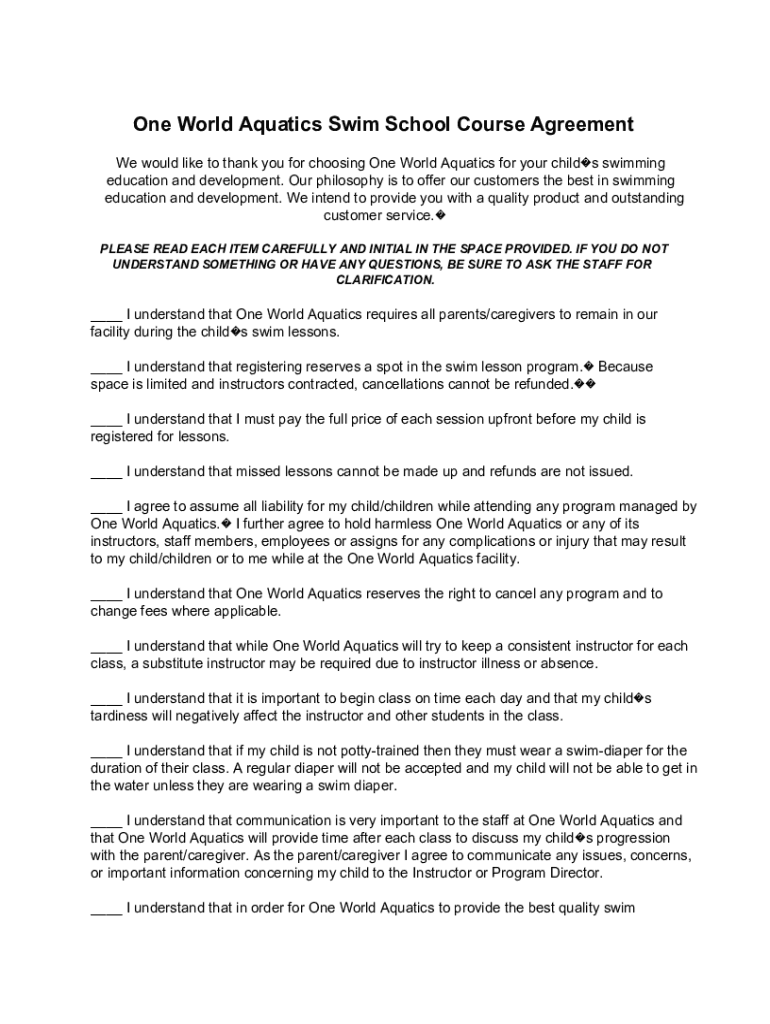 One World Aquatics Swim School Course Agreement

We would like to thank you for choosing One World Aquatics for your child�s swimming education and development. Our philosophy is to offer our customers the best in swimming education and development. We intend to provide you with a quality product and outstanding customer service.�

PLEASE READ EACH ITEM CAREFULLY AND INITIAL IN THE SPACE PROVIDED. IF YOU DO NOT UNDERSTAND SOMETHING OR HAVE ANY QUESTIONS, BE SURE TO ASK THE STAFF FOR CLARIFICATION.

____ I understand that One World Aquatics requires all parents/caregivers to remain in our facility during the child�s swim lessons.

____ I understand that registering reserves a spot in the swim lesson program.� Because space is limited and instructors contracted, cancellations cannot be refunded.��

____ I understand that I must pay the full price of each session upfront before my child is registered for lessons.

____ I understand that missed lessons cannot be made up and refunds are not issued.

____ I agree to assume all liability for my child/children while attending any program managed by One World Aquatics.� I further agree to hold harmless One World Aquatics or any of its instructors, staff members, employees or assigns for any complications or injury that may result to my child/children or to me while at the One World Aquatics facility.

____ I understand that One World Aquatics reserves the right to cancel any program and to change fees where applicable.

____ I understand that while One World Aquatics will try to keep a consistent instructor for each class, a substitute instructor may be required due to instructor illness or absence.

____ I understand that it is important to begin class on time each day and that my child�s tardiness will negatively affect the instructor and other students in the class.

____ I understand that if my child is not potty-trained then they must wear a swim-diaper for the duration of their class. A regular diaper will not be accepted and my child will not be able to get in the water unless they are wearing a swim diaper.

____ I understand that communication is very important to the staff at One World Aquatics and that One World Aquatics will provide time after each class to discuss my child�s progression with the parent/caregiver. As the parent/caregiver I agree to communicate any issues, concerns, or important information concerning my child to the Instructor or Program Director.

____ I understand that in order for One World Aquatics to provide the best quality swim